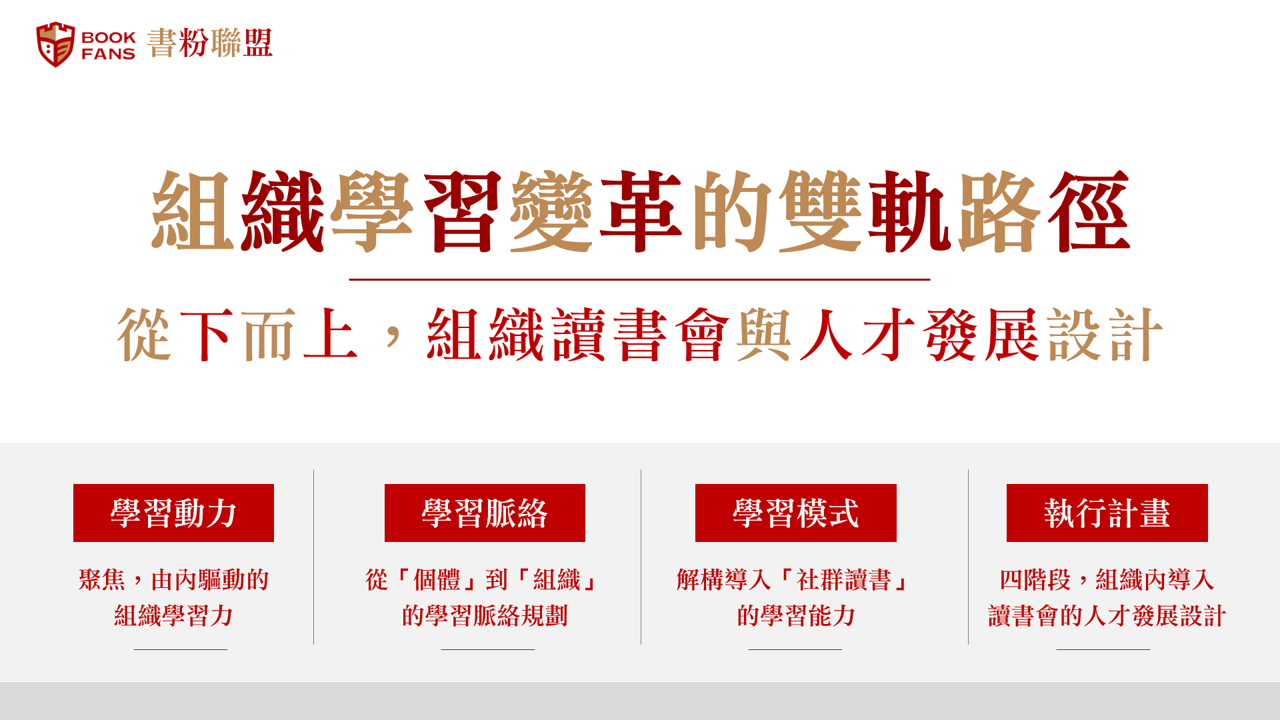 BOOK FANS 書粉聯盟

組織學習變革的雙軌路徑

從下而上，組織讀書會與人才發展設計

學習動力

聚焦，由內驅動的組織學習力

學習脈絡

從「個體」到「組織」的學習脈絡規劃

學習模式

解構導入「社群讀書」的學習能力

執行計畫

四階段，組織內導入讀書會的人才發展設計